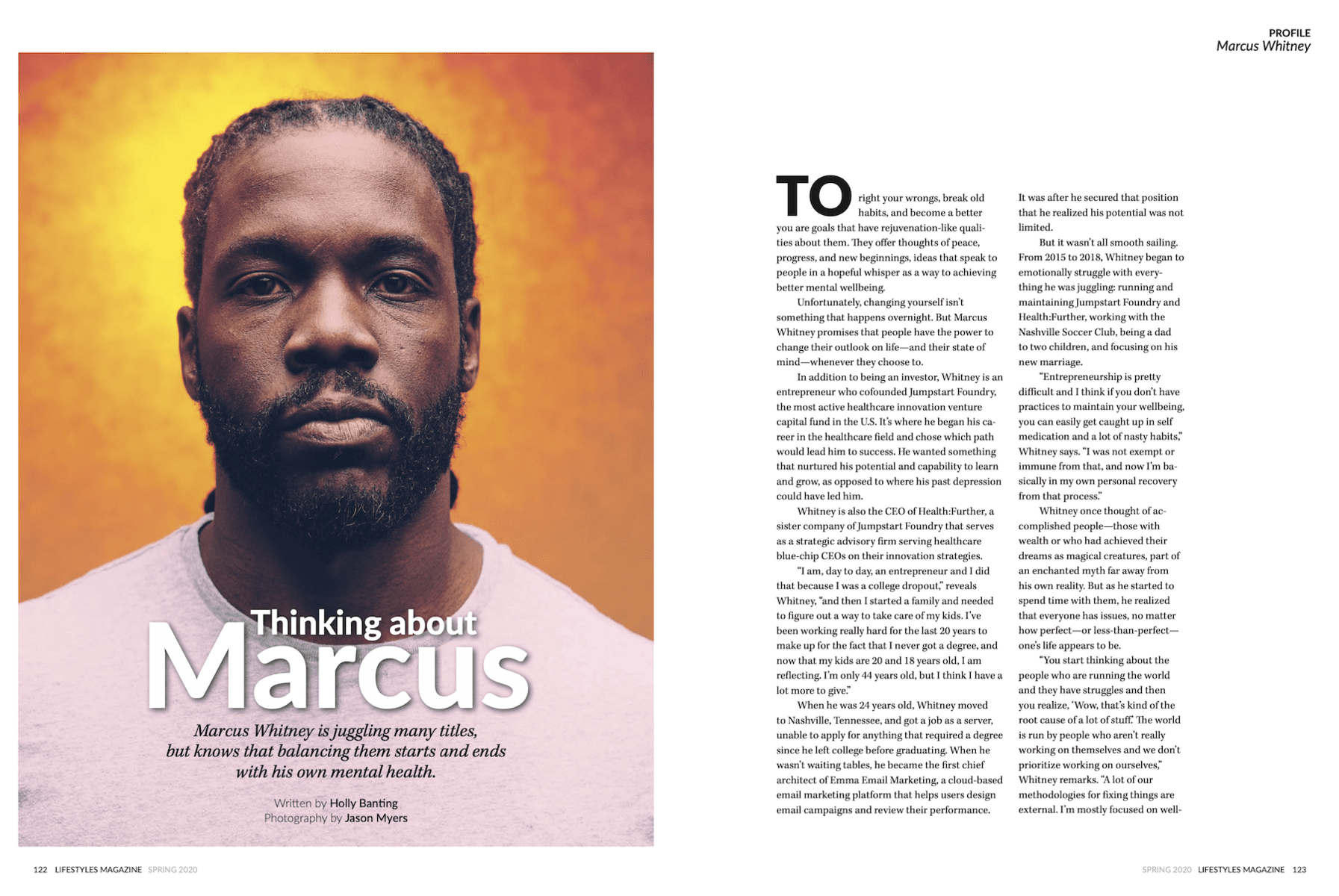 PROFILE
Marcus Whitney

Thinking about
Marcus

Marcus Whitney is juggling many titles, but knows that balancing them starts and ends with his own mental health.

Written by Holly Banting
Photography by Jason Myers

TO right your wrongs, break old habits, and become a better you are goals that have rejuvenation-like qualities about them. They offer thoughts of peace, progress, and new beginnings, ideas that speak to people in a hopeful whisper as a way to achieving better mental wellbeing.

Unfortunately, changing yourself isn't something that happens overnight. But Marcus Whitney promises that people have the power to change their outlook on life—and their state of mind—whenever they choose to.

In addition to being an investor, Whitney is an entrepreneur who cofounded Jumpstart Foundry, the most active healthcare innovation venture capital fund in the U.S. It's where he began his career in the healthcare field and chose which path would lead him to success. He wanted something that nurtured his potential and capability to learn and grow, as opposed to where his past depression could have led him.

Whitney is also the CEO of Health:Further, a sister company of Jumpstart Foundry that serves as a strategic advisory firm serving healthcare blue-chip CEOs on their innovation strategies.

"I am, day to day, an entrepreneur and I did that because I was a college dropout," reveals Whitney, "and then I started a family and needed to figure out a way to take care of my kids. I've been working really hard for the last 20 years to make up for the fact that I never got a degree, and now that my kids are 20 and 18 years old, I am reflecting. I'm only 44 years old, but I think I have a lot more to give."

When he was 24 years old, Whitney moved to Nashville, Tennessee, and got a job as a server, unable to apply for anything that required a degree since he left college before graduating. When he wasn't waiting tables, he became the first chief architect of Emma Email Marketing, a cloud-based email marketing platform that helps users design email campaigns and review their performance.

It was after he secured that position that he realized his potential was not limited.

But it wasn't all smooth sailing. From 2015 to 2018, Whitney began to emotionally struggle with everything he was juggling: running and maintaining Jumpstart Foundry and Health:Further, working with the Nashville Soccer Club, being a dad to two children, and focusing on his new marriage.

"Entrepreneurship is pretty difficult and I think if you don't have practices to maintain your wellbeing, you can easily get caught up in self medication and a lot of nasty habits," Whitney says. "I was not exempt or immune from that, and now I'm basically in my own personal recovery from that process."

Whitney once thought of accomplished people—those with wealth or who had achieved their dreams as magical creatures, part of an enchanted myth far away from his own reality. But as he started to spend time with them, he realized that everyone has issues, no matter how perfect—or less-than-perfect—one's life appears to be.

"You start thinking about the people who are running the world and they have struggles and then you realize, 'Wow, that's kind of the root cause of a lot of stuff.' The world is run by people who aren't really working on themselves and we don't prioritize working on ourselves," Whitney remarks. "A lot of our methodologies for fixing things are external. I'm mostly focused on well-

122 LIFESTYLES MAGAZINE SPRING 2020

SPRING 2020 LIFESTYLES MAGAZINE 123